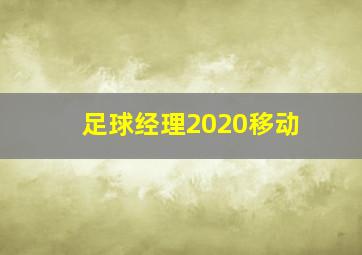 足球经理2020移动